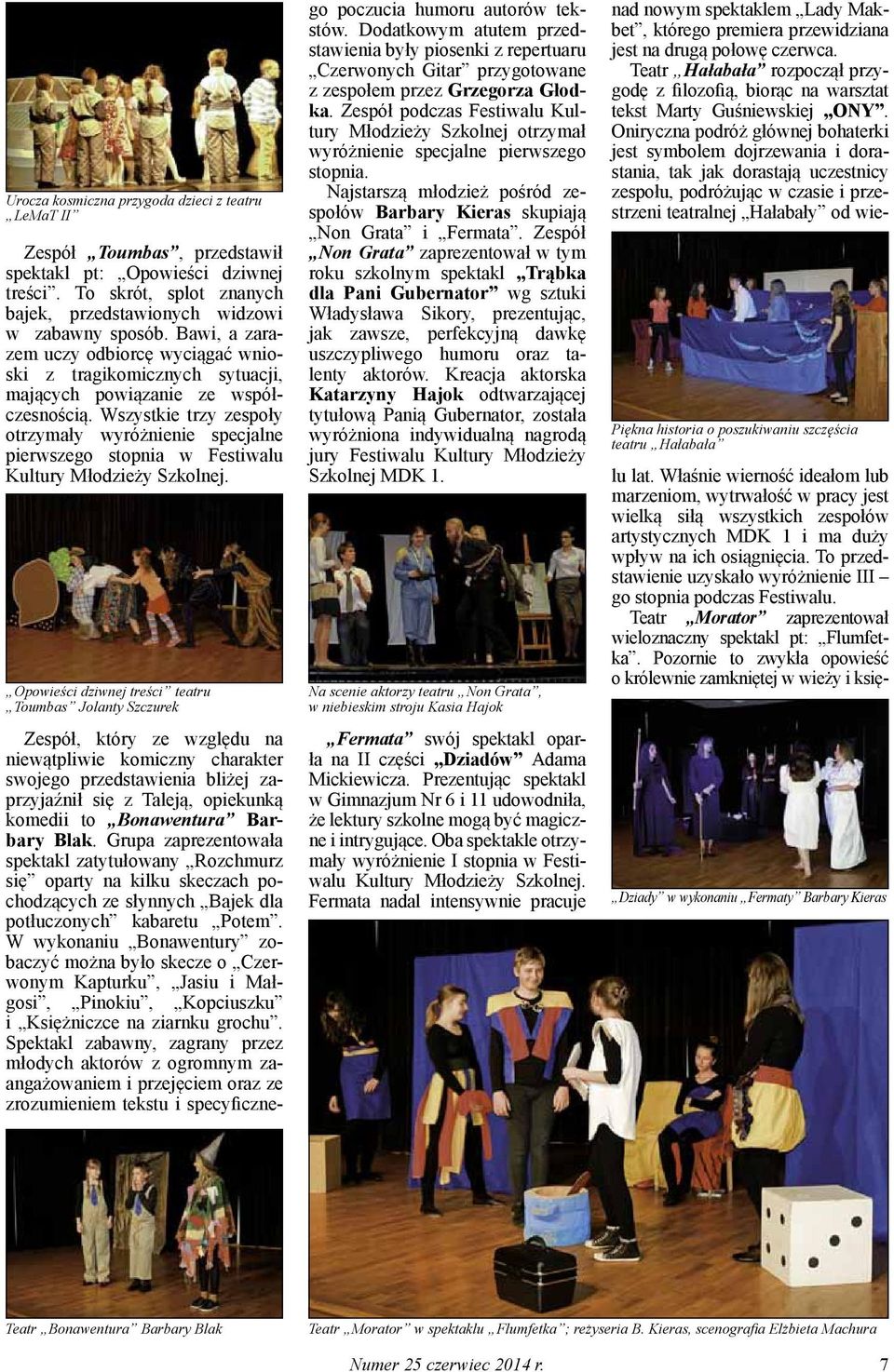 Urocza kosmiczna przygoda dzieci z teatru „LeMaT II”

Zespół „Toumbas”, przedstawił spektakl pt: „Opowieści dziwnej treści”. To skrót, splot znanych bajek, przedstawionych widzowi w zabawny sposób. Bawi, a zarazem uczy odbiorcę wyciągać wnioski z tragikomicznych sytuacji, mających powiązanie ze współczesnością. Wszystkie trzy zespoły otrzymały wyróżnienie specjalne pierwszego stopnia w Festiwalu Kultury Młodzieży Szkolnej.

„Opowieści dziwnej treści” teatru „Toumbas” Jolanty Szczurek

Zespół, który ze względu na niewątpliwie komiczny charakter swojego przedstawienia bliżej zaprzyjaźnił się z Taleją, opiekunką komedii to „Bonawentura” Barbary Blak. Grupa zaprezentowała spektakl zatytułowany „Rozchmurz się” oparty na kilku skeczach pochodzących ze słynnych „Bajek dla potłuczonych” kabaretu „Potem”. W wykonaniu „Bonawentury” zobaczyć można było skecze o „Czerwonym Kapturku”, „Jasiu i Małgosi”, „Pinokiu”, „Kopciuszku” i „Księżniczce na ziarnku grochu”. Spektakl zabawny, zagrany przez młodych aktorów z ogromnym zaangażowaniem i przejęciem oraz ze zrozumieniem tekstu i specyficznego poczucia humoru autorów tekstów. Dodatkowym atutem przedstawienia były piosenki z repertuaru „Czerwonych Gitar” przygotowane z zespołem przez Grzegorza Głodka. Zespół podczas Festiwalu Kultury Młodzieży Szkolnej otrzymał wyróżnienie specjalne pierwszego stopnia.

Najstarszą młodzież pośród zespołów Barbary Kieras skupiają „Non Grata” i „Fermata”. Zespół „Non Grata” zaprezentował w tym roku szkolnym spektakl „Trąbka dla Pani Gubernator” wg sztuki Władysława Sikory, prezentując, jak zawsze, perfekcyjną dawkę uszczypliwego humoru oraz talenty aktorów. Kreacja aktorska Katarzyny Hajok odtwarzającej tytułową Panią Gubernator, została wyróżniona indywidualną nagrodą jury Festiwalu Kultury Młodzieży Szkolnej MDK 1.

Na scenie aktorzy teatru „Non Grata”, w niebieskim stroju Kasia Hajok

„Fermata” swój spektakl oparła na II części „Dziadów” Adama Mickiewicza. Prezentując spektakl w Gimnazjum Nr 6 i 11 udowodniła, że lektury szkolne mogą być magiczne i intrygujące. Oba spektakle otrzymały wyróżnienie I stopnia w Festiwalu Kultury Młodzieży Szkolnej. Fermata nadal intensywnie pracuje nad nowym spektaklem „Lady Makbet”, którego premiera przewidziana jest na drugą połowę czerwca.

Teatr „Hałabała” rozpoczął przygodę z filozofią, biorąc na warsztat tekst Marty Guśniewskiej „ONY”. Oniryczna podróż głównej bohaterki jest symbolem dojrzewania i dorastania, tak jak dorastają uczestnicy zespołu, podróżując w czasie i przestrzeni teatralnej „Hałabały” od wielu lat. Właśnie wierność ideałom lub marzeniom, wytrwałość w pracy jest wielką siłą wszystkich zespołów artystycznych MDK 1 i ma duży wpływ na ich osiągnięcia. To przedstawienie uzyskało wyróżnienie III – go stopnia podczas Festiwalu.

Piękna historia o poszukiwaniu szczęścia teatru „Hałabała”

Teatr „Morator” zaprezentował wieloznaczny spektakl pt: „Flumfetka”. Pozornie to zwykła opowieść o królewnie zamkniętej w wieży i księ-

„Dziady” w wykonaniu „Fermaty” Barbary Kieras

Teatr „Bonawentura” Barbary Blak

Teatr „Morator” w spektaklu „Flumfetka”; reżyseria B. Kieras, scenografia Elżbieta Machura

Numer 25 czerwiec 2014 r.

7